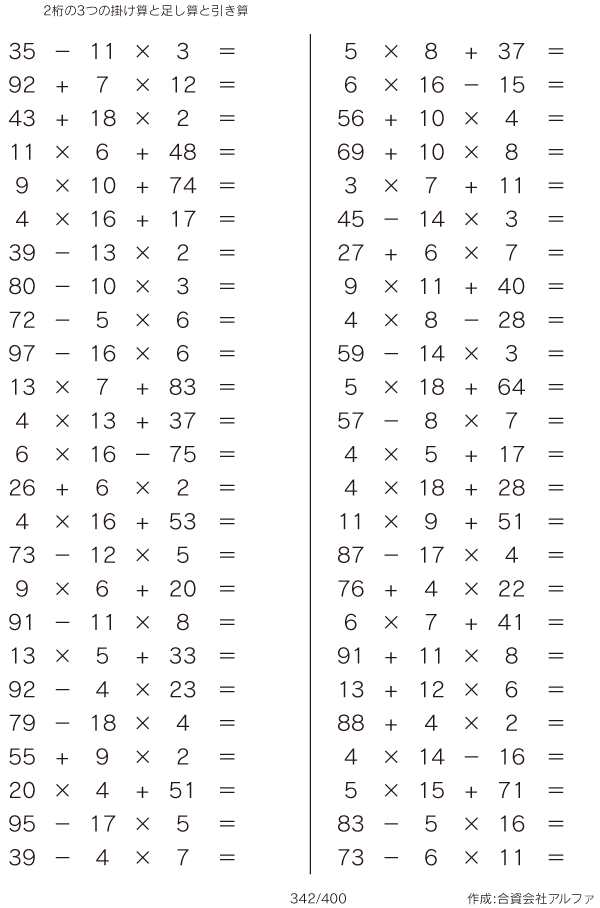 2桁の3つの掛け算と足し算と引き算

$35 - 11 \times 3 =$
$92 + 7 \times 12 =$
$43 + 18 \times 2 =$
$11 \times 6 + 48 =$
$9 \times 10 + 74 =$
$4 \times 16 + 17 =$
$39 - 13 \times 2 =$
$80 - 10 \times 3 =$
$72 - 5 \times 6 =$
$97 - 16 \times 6 =$
$13 \times 7 + 83 =$
$4 \times 13 + 37 =$
$6 \times 16 - 75 =$
$26 + 6 \times 2 =$
$4 \times 16 + 53 =$
$73 - 12 \times 5 =$
$9 \times 6 + 20 =$
$91 - 11 \times 8 =$
$13 \times 5 + 33 =$
$92 - 4 \times 23 =$
$79 - 18 \times 4 =$
$55 + 9 \times 2 =$
$20 \times 4 + 51 =$
$95 - 17 \times 5 =$
$39 - 4 \times 7 =$

$5 \times 8 + 37 =$
$6 \times 16 - 15 =$
$56 + 10 \times 4 =$
$69 + 10 \times 8 =$
$3 \times 7 + 11 =$
$45 - 14 \times 3 =$
$27 + 6 \times 7 =$
$9 \times 11 + 40 =$
$4 \times 8 - 28 =$
$59 - 14 \times 3 =$
$5 \times 18 + 64 =$
$57 - 8 \times 7 =$
$4 \times 5 + 17 =$
$4 \times 18 + 28 =$
$11 \times 9 + 51 =$
$87 - 17 \times 4 =$
$76 + 4 \times 22 =$
$6 \times 7 + 41 =$
$91 + 11 \times 8 =$
$13 + 12 \times 6 =$
$88 + 4 \times 2 =$
$4 \times 14 - 16 =$
$5 \times 15 + 71 =$
$83 - 5 \times 16 =$
$73 - 6 \times 11 =$

342/400

作成:合資会社アルファ